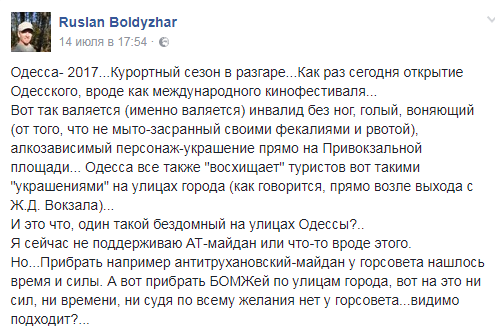 Ruslan Boldyzhar
14 июля в 17:54 ·

Одесса- 2017...Курортный сезон в разгаре...Как раз сегодня открытие Одесского, вроде как международного кинофестиваля...
Вот так валяется (именно валяется) инвалид без ног, голый, воняющий (от того, что не мыто-засранный своими фекалиями и рвотой), алкозависимый персонаж-украшение прямо на Привокзальной площади... Одесса все также "восхищает" туристов вот такими "украшениями" на улицах города (как говорится, прямо возле выхода с Ж.Д. Вокзала)...
И это что, один такой бездомный на улицах Одессы?..
Я сейчас не поддерживаю АТ-майдан или что-то вроде этого.
Но...Прибрать например антитрухановский-майдан у горсовета нашлось время и силы. А вот прибрать БОМЖей по улицам города, вот на это ни сил, ни времени, ни судя по всему желания нет у горсовета...видимо подходит?...